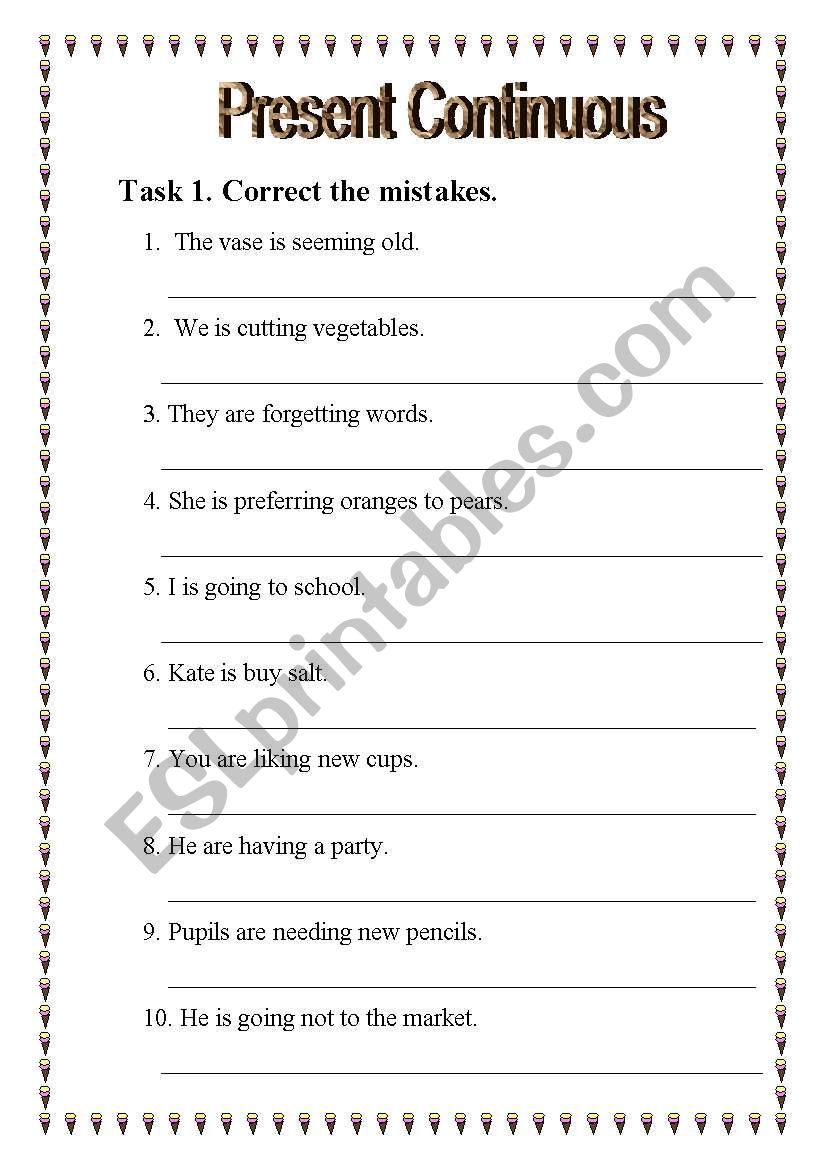 Present Continuous

Task 1. Correct the mistakes.

1. The vase is seeming old.

2. We is cutting vegetables.

3. They are forgetting words.

4. She is preferring oranges to pears.

5. I is going to school.

6. Kate is buy salt.

7. You are liking new cups.

8. He are having a party.

9. Pupils are needing new pencils.

10. He is going not to the market.

ESLprintables.com